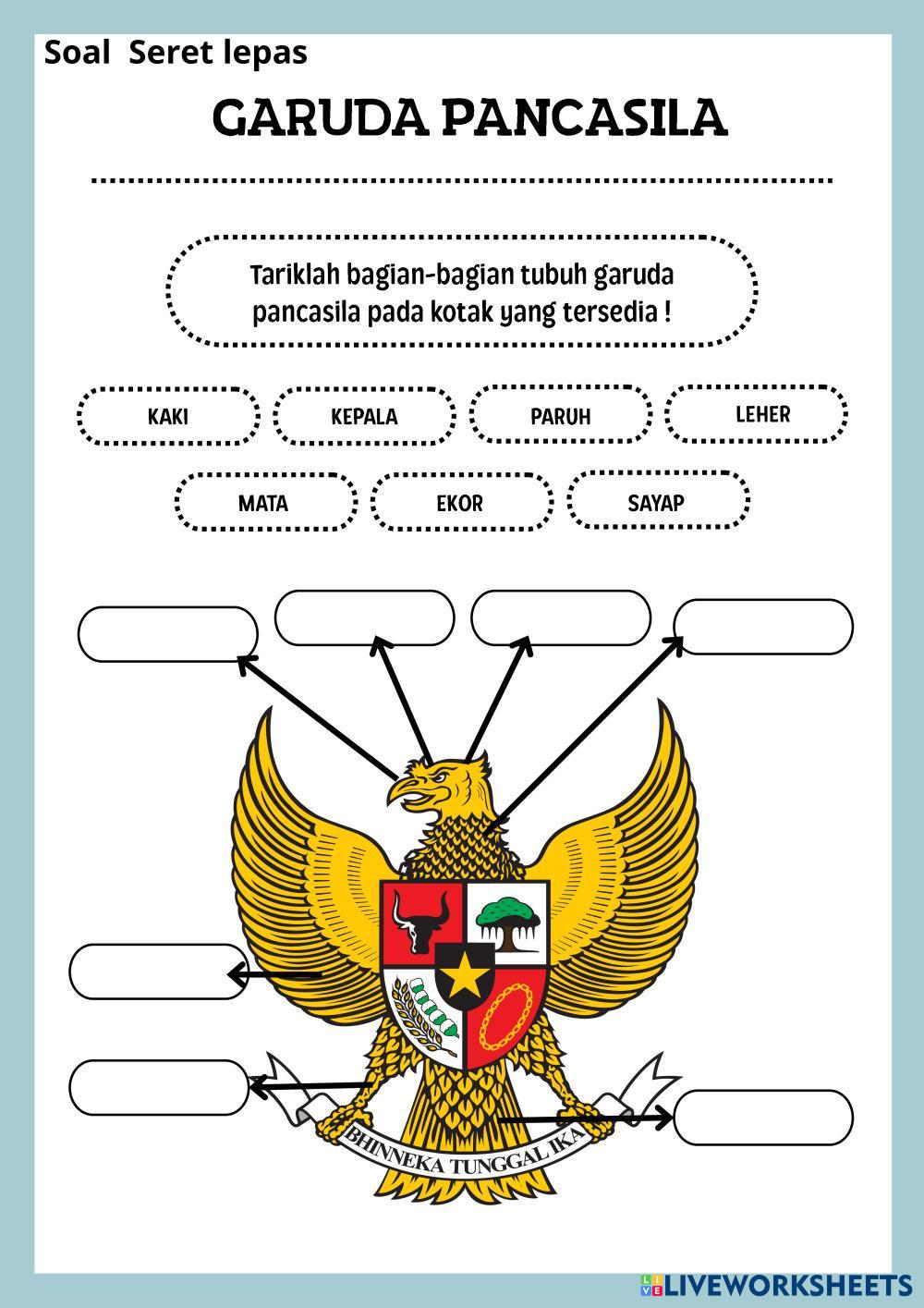 Soal Seret lepas

GARUDA PANCASILA

Tariklah bagian-bagian tubuh garuda pancasila pada kotak yang tersedia !

KAKI

KEPALA

PARUH

LEHER

MATA

EKOR

SAYAP

BHINNEKA TUNGGAL IKA

LIVEWORKSHEETS